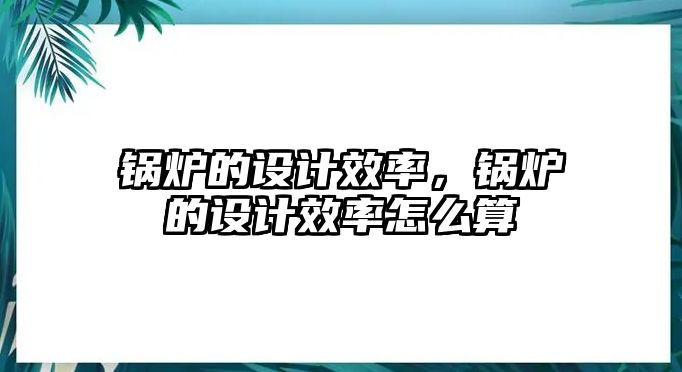 锅炉的设计效率，锅炉的设计效率怎么算